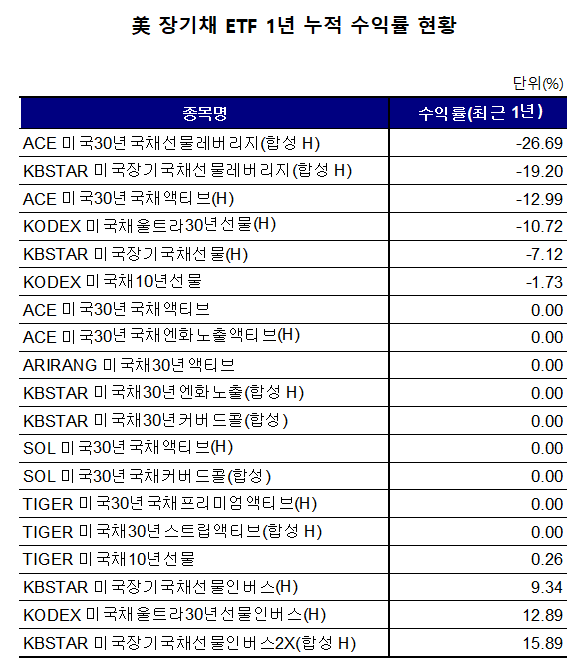 美 장기채 ETF 1년 누적 수익률 현황

단위(%)

| 종목명 | 수익률(최근 1년) |
|---|---|
| ACE 미국30년국채선물레버리지(합성 H) | -26.69 |
| KBSTAR 미국장기국채선물레버리지(합성 H) | -19.20 |
| ACE 미국30년국채액티브(H) | -12.99 |
| KODEX 미국채울트라30년선물(H) | -10.72 |
| KBSTAR 미국장기국채선물(H) | -7.12 |
| KODEX 미국채10년선물 | -1.73 |
| ACE 미국30년국채액티브 | 0.00 |
| ACE 미국30년국채엔화노출액티브(H) | 0.00 |
| ARIRANG 미국채30년액티브 | 0.00 |
| KBSTAR 미국채30년엔화노출(합성 H) | 0.00 |
| KBSTAR 미국채30년커버드콜(합성) | 0.00 |
| SOL 미국30년국채액티브(H) | 0.00 |
| SOL 미국30년국채커버드콜(합성) | 0.00 |
| TIGER 미국30년국채프리미엄액티브(H) | 0.00 |
| TIGER 미국채30년스트립액티브(합성 H) | 0.00 |
| TIGER 미국채10년선물 | 0.26 |
| KBSTAR 미국장기국채선물인버스(H) | 9.34 |
| KODEX 미국채울트라30년선물인버스(H) | 12.89 |
| KBSTAR 미국장기국채선물인버스2X(합성 H) | 15.89 |